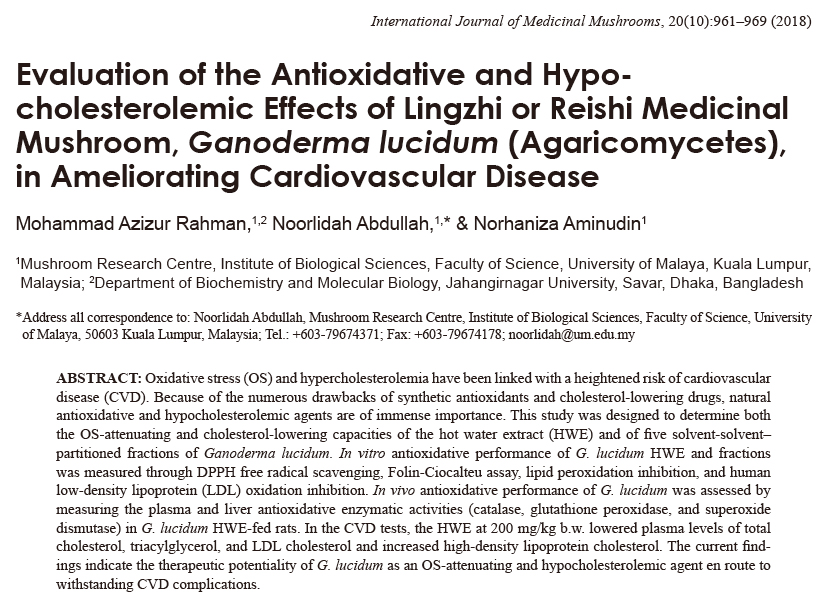 International Journal of Medicinal Mushrooms, 20(10):961–969 (2018)

Evaluation of the Antioxidative and Hypocholesterolemic Effects of Lingzhi or Reishi Medicinal Mushroom, Ganoderma lucidum (Agaricomycetes), in Ameliorating Cardiovascular Disease

Mohammad Azizur Rahman,$^{1,2}$ Noorlidah Abdullah,$^{1,*}$ & Norhaniza Aminudin$^{1}$

$^{1}$Mushroom Research Centre, Institute of Biological Sciences, Faculty of Science, University of Malaya, Kuala Lumpur, Malaysia; $^{2}$Department of Biochemistry and Molecular Biology, Jahangirnagar University, Savar, Dhaka, Bangladesh

*Address all correspondence to: Noorlidah Abdullah, Mushroom Research Centre, Institute of Biological Sciences, Faculty of Science, University of Malaya, 50603 Kuala Lumpur, Malaysia; Tel.: +603-79674371; Fax: +603-79674178; noorlidah@um.edu.my

ABSTRACT: Oxidative stress (OS) and hypercholesterolemia have been linked with a heightened risk of cardiovascular disease (CVD). Because of the numerous drawbacks of synthetic antioxidants and cholesterol-lowering drugs, natural antioxidative and hypocholesterolemic agents are of immense importance. This study was designed to determine both the OS-attenuating and cholesterol-lowering capacities of the hot water extract (HWE) and of five solvent-solvent–partitioned fractions of Ganoderma lucidum. In vitro antioxidative performance of G. lucidum HWE and fractions was measured through DPPH free radical scavenging, Folin-Ciocalteu assay, lipid peroxidation inhibition, and human low-density lipoprotein (LDL) oxidation inhibition. In vivo antioxidative performance of G. lucidum was assessed by measuring the plasma and liver antioxidative enzymatic activities (catalase, glutathione peroxidase, and superoxide dismutase) in G. lucidum HWE-fed rats. In the CVD tests, the HWE at 200 mg/kg b.w. lowered plasma levels of total cholesterol, triacylglycerol, and LDL cholesterol and increased high-density lipoprotein cholesterol. The current findings indicate the therapeutic potentiality of G. lucidum as an OS-attenuating and hypocholesterolemic agent en route to withstanding CVD complications.